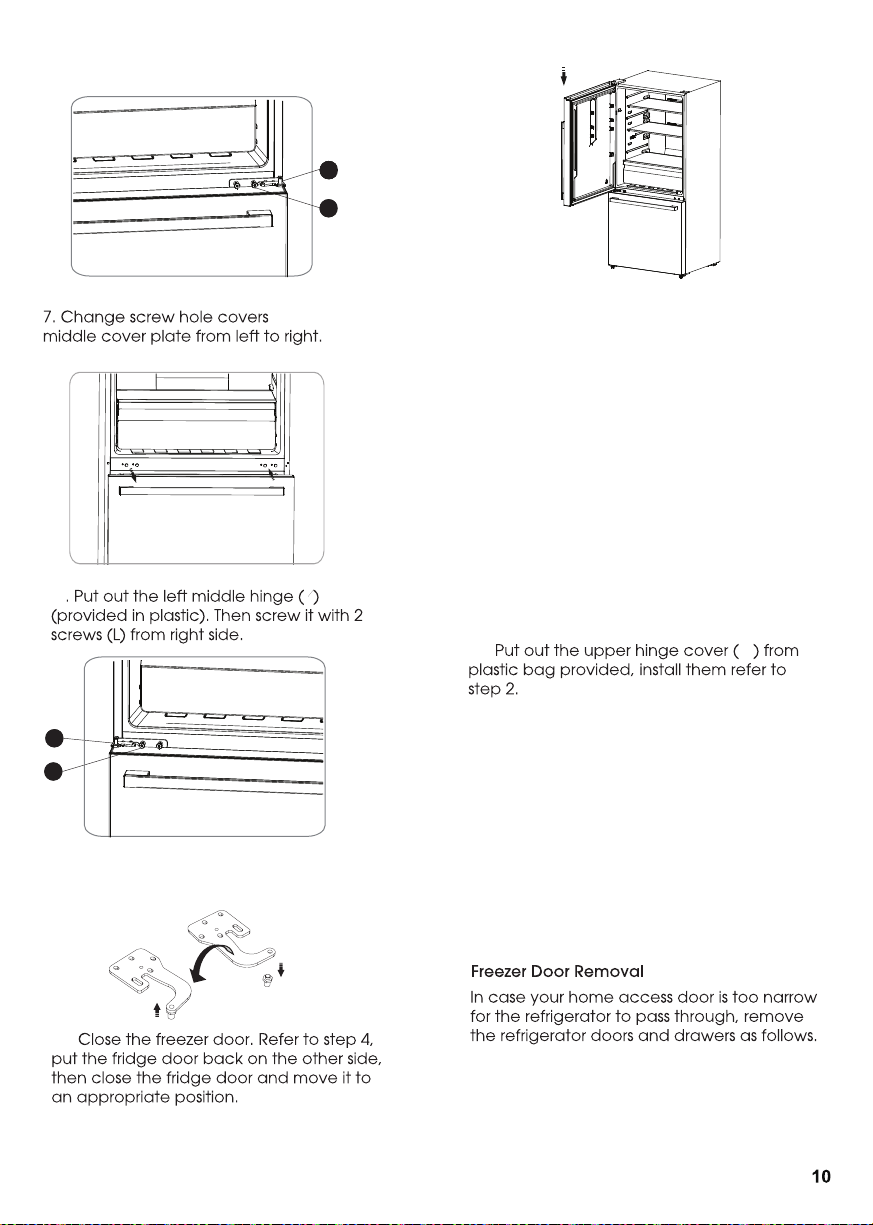 7. Change screw hole covers middle cover plate from left to right.

. Put out the left middle hinge ( ) (provided in plastic). Then screw it with 2 screws (L) from right side.

Close the freezer door. Refer to step 4, put the fridge door back on the other side, then close the fridge door and move it to an appropriate position.

Put out the upper hinge cover ( ) from plastic bag provided, install them refer to step 2.

Freezer Door Removal

In case your home access door is too narrow for the refrigerator to pass through, remove the refrigerator doors and drawers as follows.

10